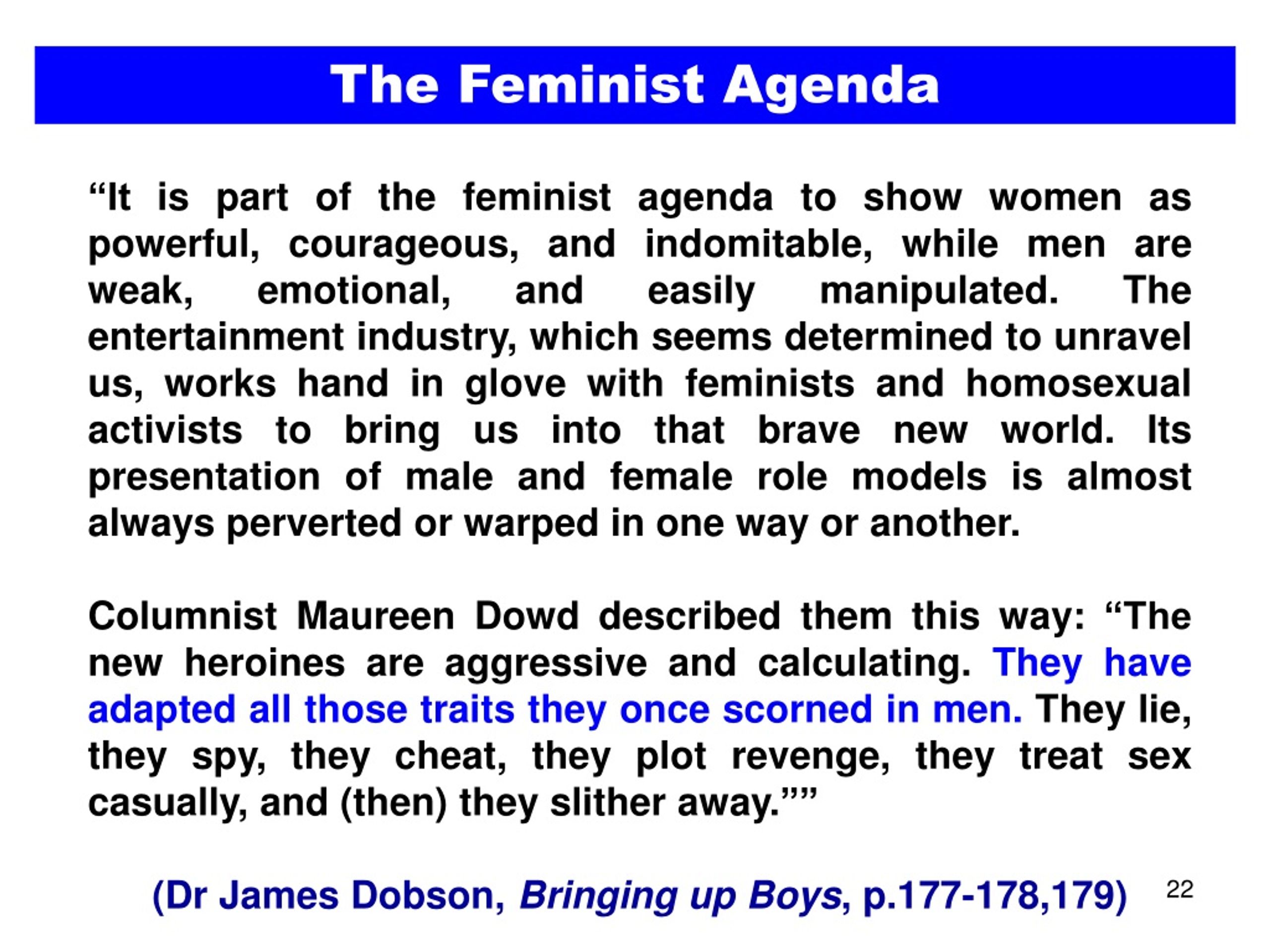 The Feminist Agenda

“It is part of the feminist agenda to show women as powerful, courageous, and indomitable, while men are weak, emotional, and easily manipulated. The entertainment industry, which seems determined to unravel us, works hand in glove with feminists and homosexual activists to bring us into that brave new world. Its presentation of male and female role models is almost always perverted or warped in one way or another.

Columnist Maureen Dowd described them this way: “The new heroines are aggressive and calculating. They have adapted all those traits they once scorned in men. They lie, they spy, they cheat, they plot revenge, they treat sex casually, and (then) they slither away.””

(Dr James Dobson, Bringing up Boys, p.177-178,179)

22